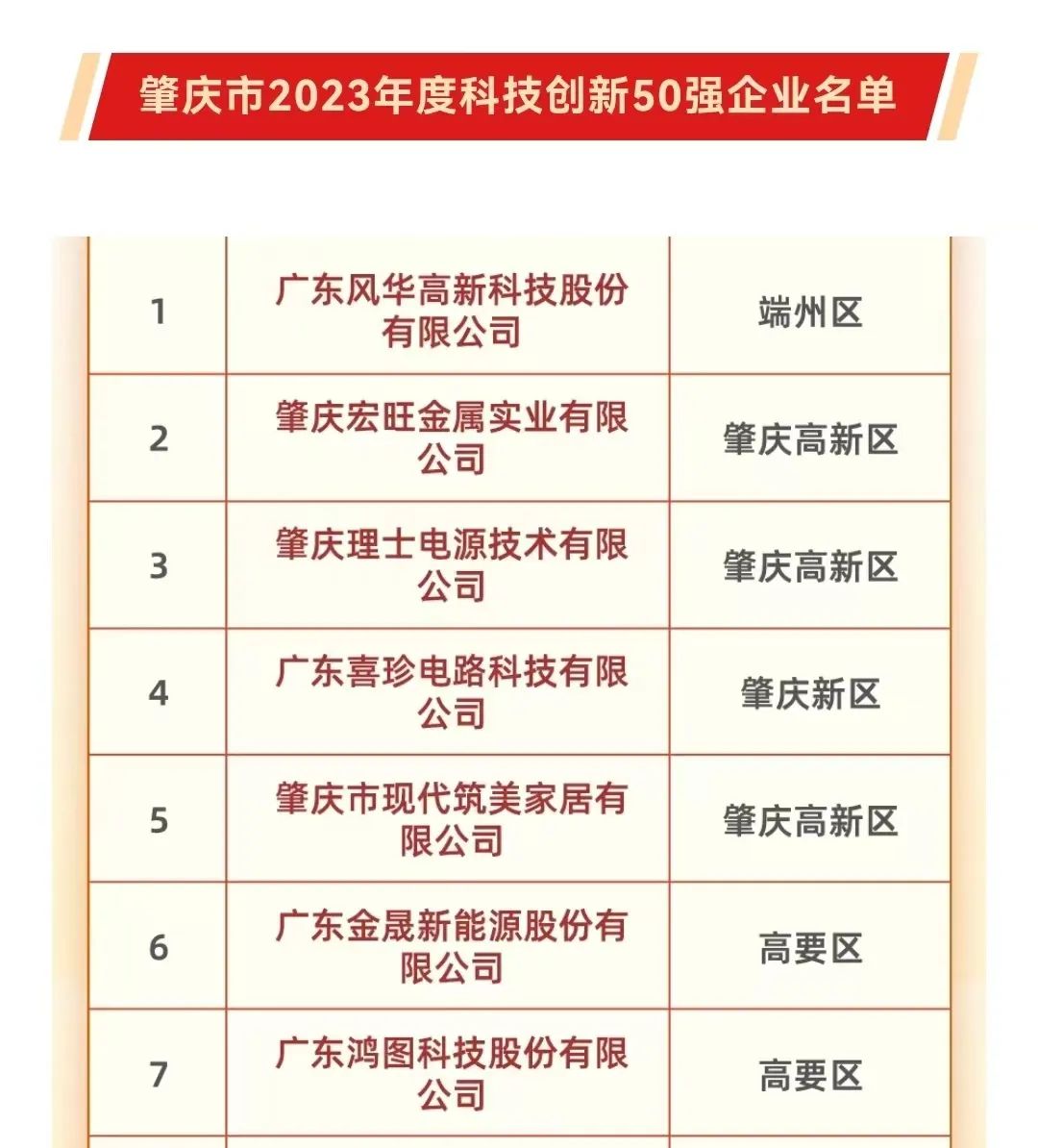 肇庆市2023年度科技创新50强企业名单

| 1 | 广东风华高新科技股份有限公司 | 端州区 |
|---|---|---|
| 2 | 肇庆宏旺金属实业有限公司 | 肇庆高新区 |
| 3 | 肇庆理士电源技术有限公司 | 肇庆高新区 |
| 4 | 广东喜珍电路科技有限公司 | 肇庆新区 |
| 5 | 肇庆市现代筑美家居有限公司 | 肇庆高新区 |
| 6 | 广东金晟新能源股份有限公司 | 高要区 |
| 7 | 广东鸿图科技股份有限公司 | 高要区 |